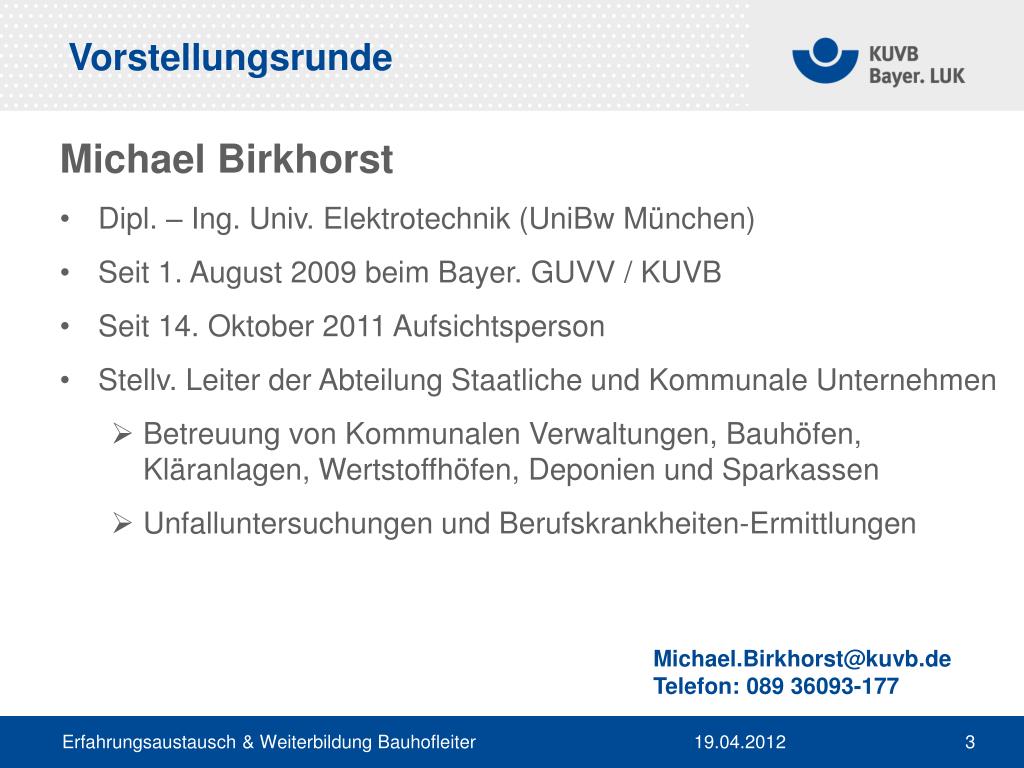 Vorstellungsrunde

KUVB
Bayer. LUK

Michael Birkhorst

• Dipl. – Ing. Univ. Elektrotechnik (UniBw München)

• Seit 1. August 2009 beim Bayer. GUVV / KUVB

• Seit 14. Oktober 2011 Aufsichtsperson

• Stellv. Leiter der Abteilung Staatliche und Kommunale Unternehmen

➢ Betreuung von Kommunalen Verwaltungen, Bauhöfen, Kläranlagen, Wertstoffhöfen, Deponien und Sparkassen

➢ Unfalluntersuchungen und Berufskrankheiten-Ermittlungen

Michael.Birkhorst@kuvb.de
Telefon: 089 36093-177

Erfahrungsaustausch & Weiterbildung Bauhofleiter 19.04.2012 3